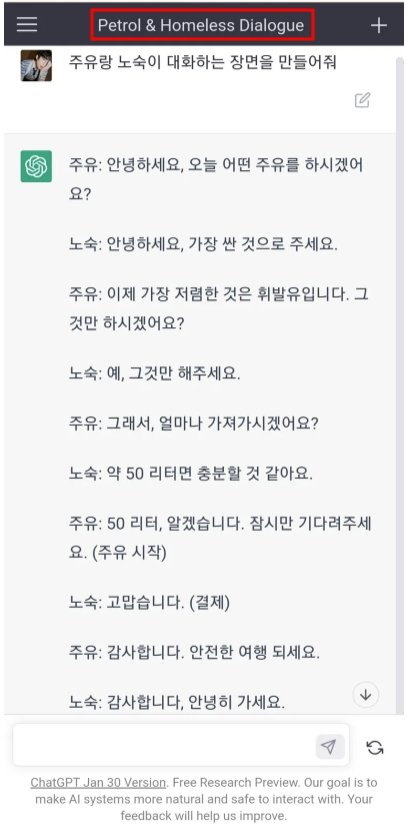 Petrol & Homeless Dialogue

주유랑 노숙이 대화하는 장면을 만들어줘

주유: 안녕하세요, 오늘 어떤 주유를 하시겠어요?

노숙: 안녕하세요, 가장 싼 것으로 주세요.

주유: 이제 가장 저렴한 것은 휘발유입니다. 그것만 하시겠어요?

노숙: 예, 그것만 해주세요.

주유: 그래서, 얼마나 가져가시겠어요?

노숙: 약 50 리터면 충분할 것 같아요.

주유: 50 리터, 알겠습니다. 잠시만 기다려주세요. (주유 시작)

노숙: 고맙습니다. (결제)

주유: 감사합니다. 안전한 여행 되세요.

노숙: 감사합니다, 안녕히 가세요.

ChatGPT Jan 30 Version. Free Research Preview. Our goal is to make AI systems more natural and safe to interact with. Your feedback will help us improve.